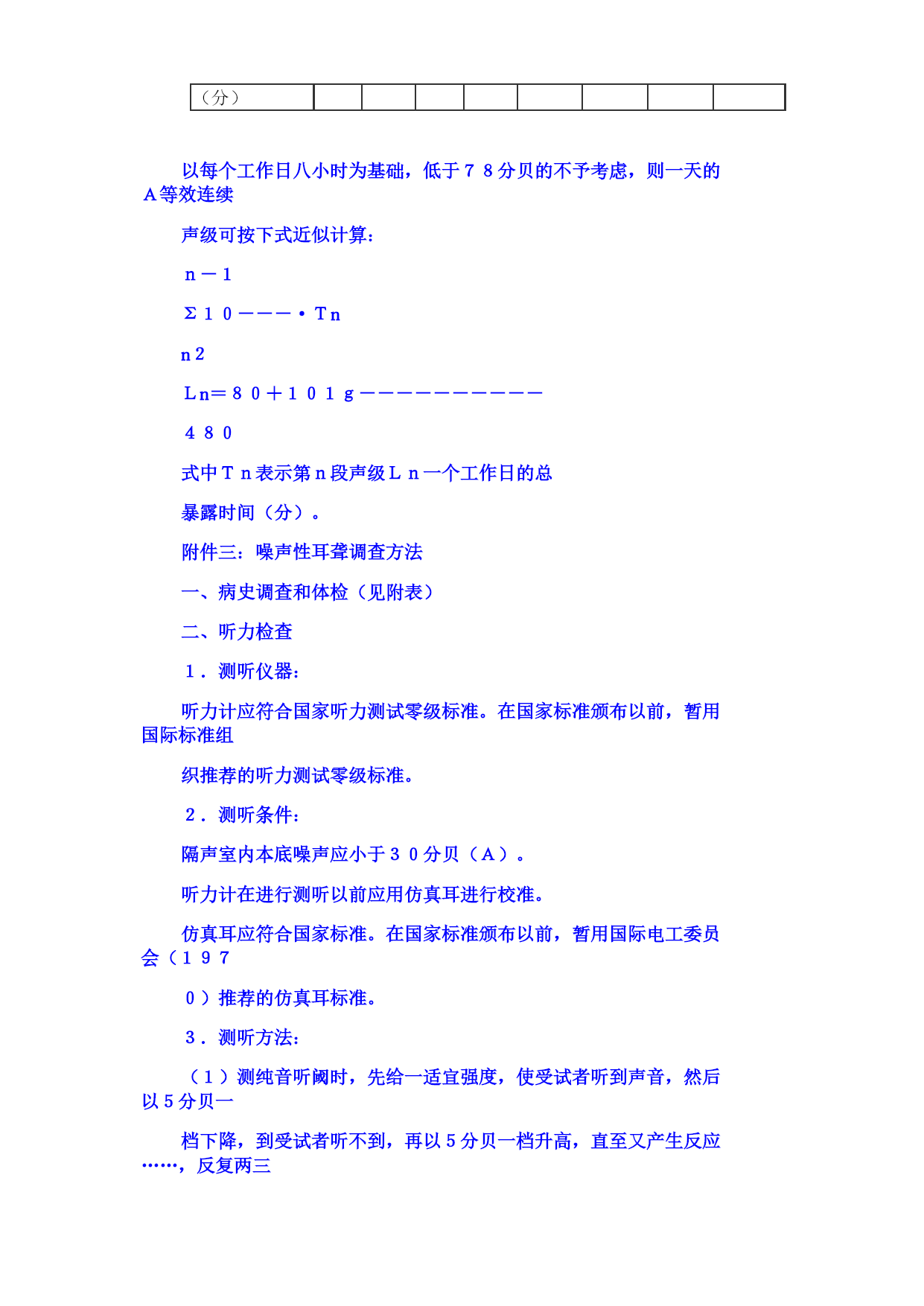 | （分） | | | | | | | | |
|---|---|---|---|---|---|---|---|---|

以每个工作日八小时为基础，低于７８分贝的不予考虑，则一天的Ａ等效连续

声级可按下式近似计算：

ｎ－１

Σ１０———·Ｔｎ

ｎ２

Ｌｎ＝８０＋１０１ｇ——————————

４８０

式中Ｔｎ表示第ｎ段声级Ｌｎ一个工作日的总

暴露时间（分）。

附件三：噪声性耳聋调查方法

一、病史调查和体检（见附表）

二、听力检查

１．测听仪器：

听力计应符合国家听力测试零级标准。在国家标准颁布以前，暂用国际标准组

织推荐的听力测试零级标准。

２．测听条件：

隔声室内本底噪声应小于３０分贝（Ａ）。

听力计在进行测听以前应用仿真耳进行校准。

仿真耳应符合国家标准。在国家标准颁布以前，暂用国际电工委员会（１９７

０）推荐的仿真耳标准。

３．测听方法：

（１）测纯音听阈时，先给一适宜强度，使受试者听到声音，然后以５分贝一

档下降，到受试者听不到，再以５分贝一档升高，直至又产生反应……，反复两三